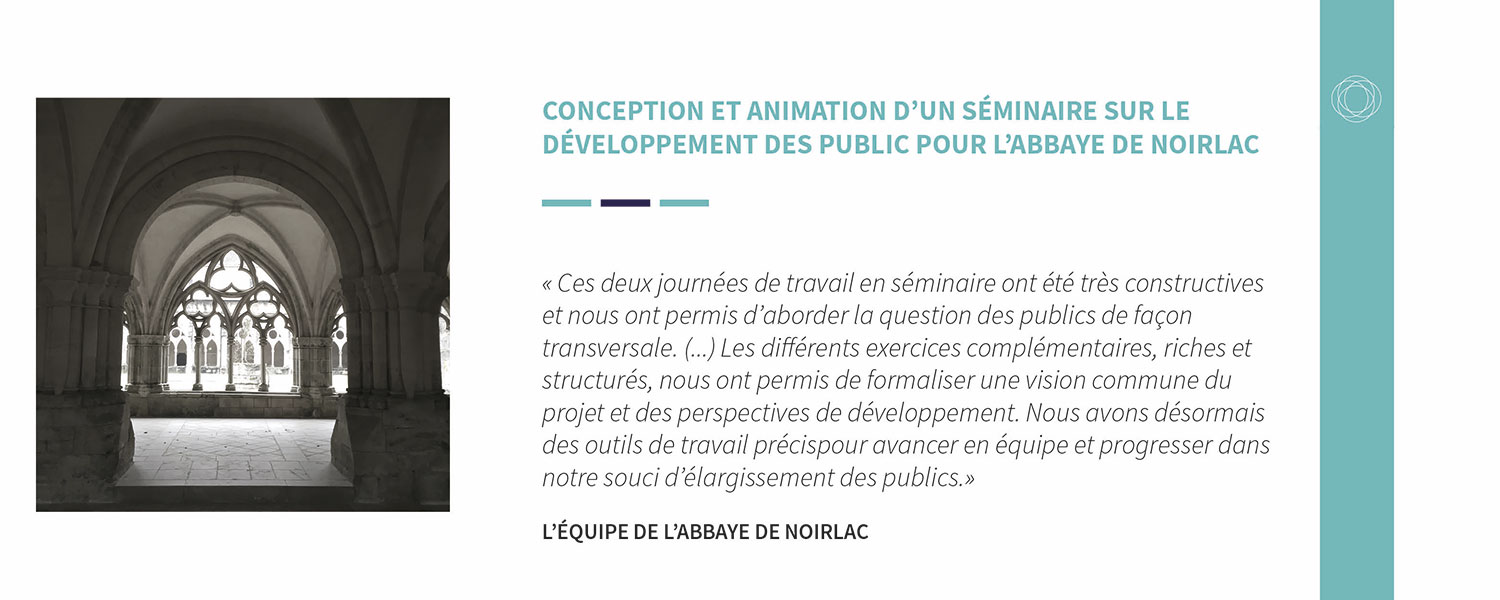 CONCEPTION ET ANIMATION D'UN SÉMINAIRE SUR LE DÉVELOPPEMENT DES PUBLIC POUR L'ABBAYE DE NOIRLAC

« Ces deux journées de travail en séminaire ont été très constructives et nous ont permis d'aborder la question des publics de façon transversale. (...) Les différents exercices complémentaires, riches et structurés, nous ont permis de formaliser une vision commune du projet et des perspectives de développement. Nous avons désormais des outils de travail précispour avancer en équipe et progresser dans notre souci d'élargissement des publics.»

L'ÉQUIPE DE L'ABBAYE DE NOIRLAC